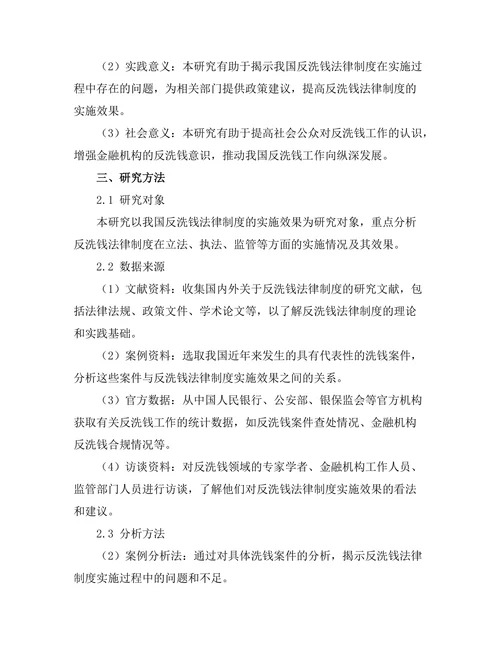 （2）实践意义：本研究有助于揭示我国反洗钱法律制度在实施过程中存在的问题，为相关部门提供政策建议，提高反洗钱法律制度的实施效果。

（3）社会意义：本研究有助于提高社会公众对反洗钱工作的认识，增强金融机构的反洗钱意识，推动我国反洗钱工作向纵深发展。

三、研究方法

2.1 研究对象

本研究以我国反洗钱法律制度的实施效果为研究对象，重点分析反洗钱法律制度在立法、执法、监管等方面的实施情况及其效果。

2.2 数据来源

（1）文献资料：收集国内外关于反洗钱法律制度的研究文献，包括法律法规、政策文件、学术论文等，以了解反洗钱法律制度的理论和实践基础。

（2）案例资料：选取我国近年来发生的具有代表性的洗钱案件，分析这些案件与反洗钱法律制度实施效果之间的关系。

（3）官方数据：从中国人民银行、公安部、银保监会等官方机构获取有关反洗钱工作的统计数据，如反洗钱案件查处情况、金融机构反洗钱合规情况等。

（4）访谈资料：对反洗钱领域的专家学者、金融机构工作人员、监管部门人员进行访谈，了解他们对反洗钱法律制度实施效果的看法和建议。

2.3 分析方法

（2）案例分析法：通过对具体洗钱案件的分析，揭示反洗钱法律制度实施过程中的问题和不足。